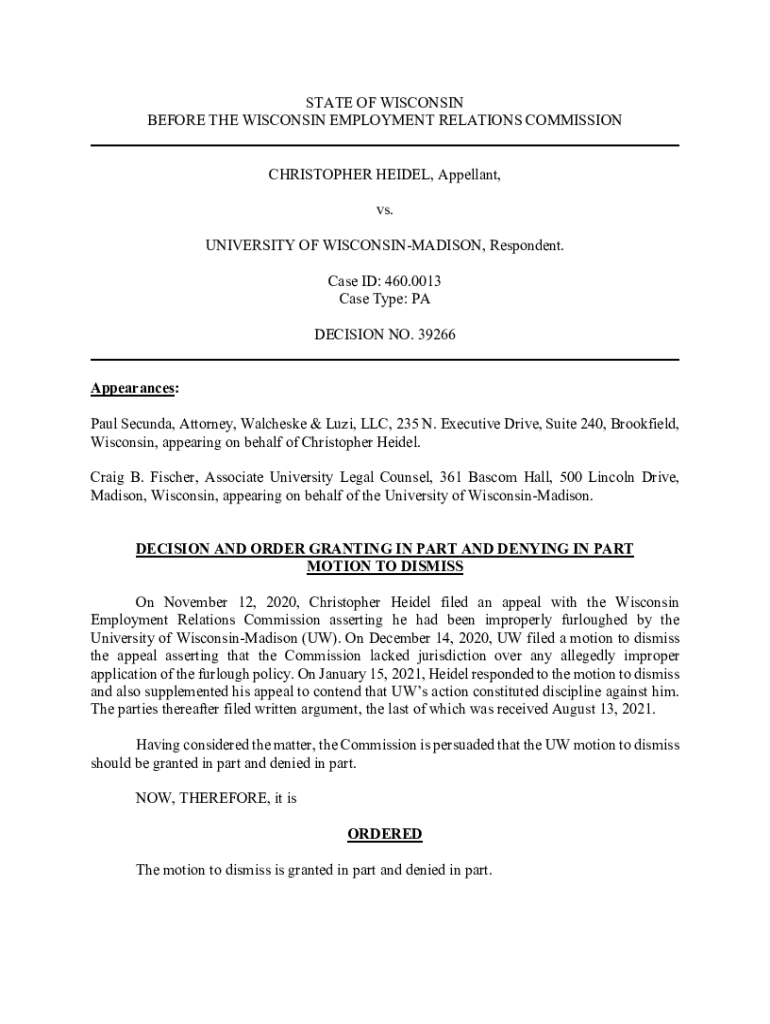 STATE OF WISCONSIN
BEFORE THE WISCONSIN EMPLOYMENT RELATIONS COMMISSION

CHRISTOPHER HEIDEL, Appellant,

vs.

UNIVERSITY OF WISCONSIN-MADISON, Respondent.

Case ID: 460.0013
Case Type: PA

DECISION NO. 39266

Appearances:

Paul Secunda, Attorney, Walcheske & Luzi, LLC, 235 N. Executive Drive, Suite 240, Brookfield, Wisconsin, appearing on behalf of Christopher Heidel.

Craig B. Fischer, Associate University Legal Counsel, 361 Bascom Hall, 500 Lincoln Drive, Madison, Wisconsin, appearing on behalf of the University of Wisconsin-Madison.

DECISION AND ORDER GRANTING IN PART AND DENYING IN PART MOTION TO DISMISS

On November 12, 2020, Christopher Heidel filed an appeal with the Wisconsin Employment Relations Commission asserting he had been improperly furloughed by the University of Wisconsin-Madison (UW). On December 14, 2020, UW filed a motion to dismiss the appeal asserting that the Commission lacked jurisdiction over any allegedly improper application of the furlough policy. On January 15, 2021, Heidel responded to the motion to dismiss and also supplemented his appeal to contend that UW's action constituted discipline against him. The parties thereafter filed written argument, the last of which was received August 13, 2021.

Having considered the matter, the Commission is persuaded that the UW motion to dismiss should be granted in part and denied in part.

NOW, THEREFORE, it is

ORDERED

The motion to dismiss is granted in part and denied in part.